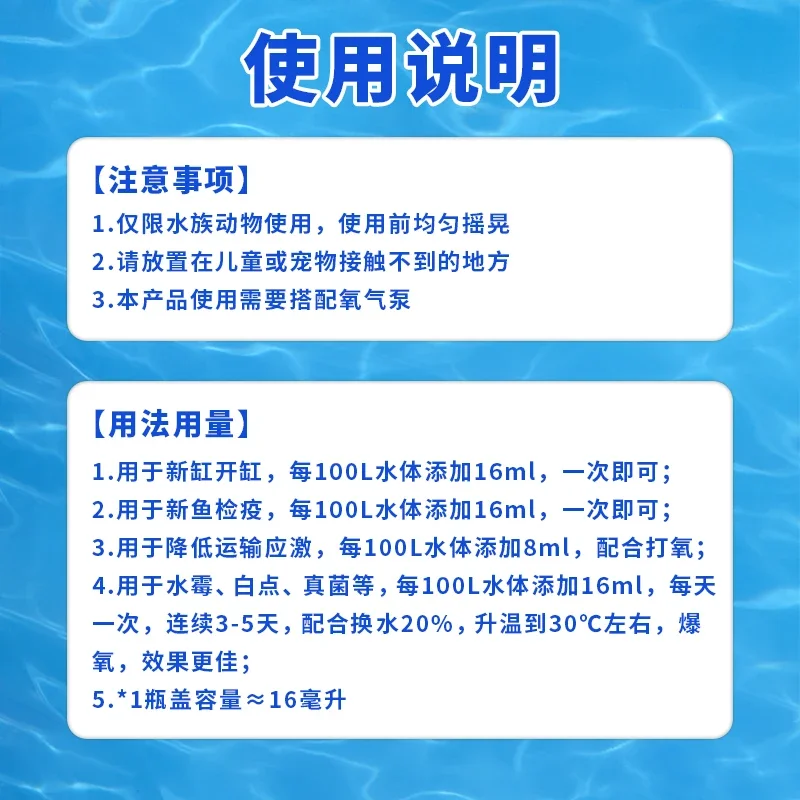 使用说明

【注意事项】
1.仅限水族动物使用，使用前均匀摇晃
2.请放置在儿童或宠物接触不到的地方
3.本产品使用需要搭配氧气泵

【用法用量】
1.用于新缸开缸，每100L水体添加16ml，一次即可；
2.用于新鱼检疫，每100L水体添加16ml，一次即可；
3.用于降低运输应激，每100L水体添加8ml，配合打氧；
4.用于水霉、白点、真菌等，每100L水体添加16ml，每天一次，连续3-5天，配合换水20%，升温到30℃左右，爆氧，效果更佳；
5.*1瓶盖容量≈16毫升